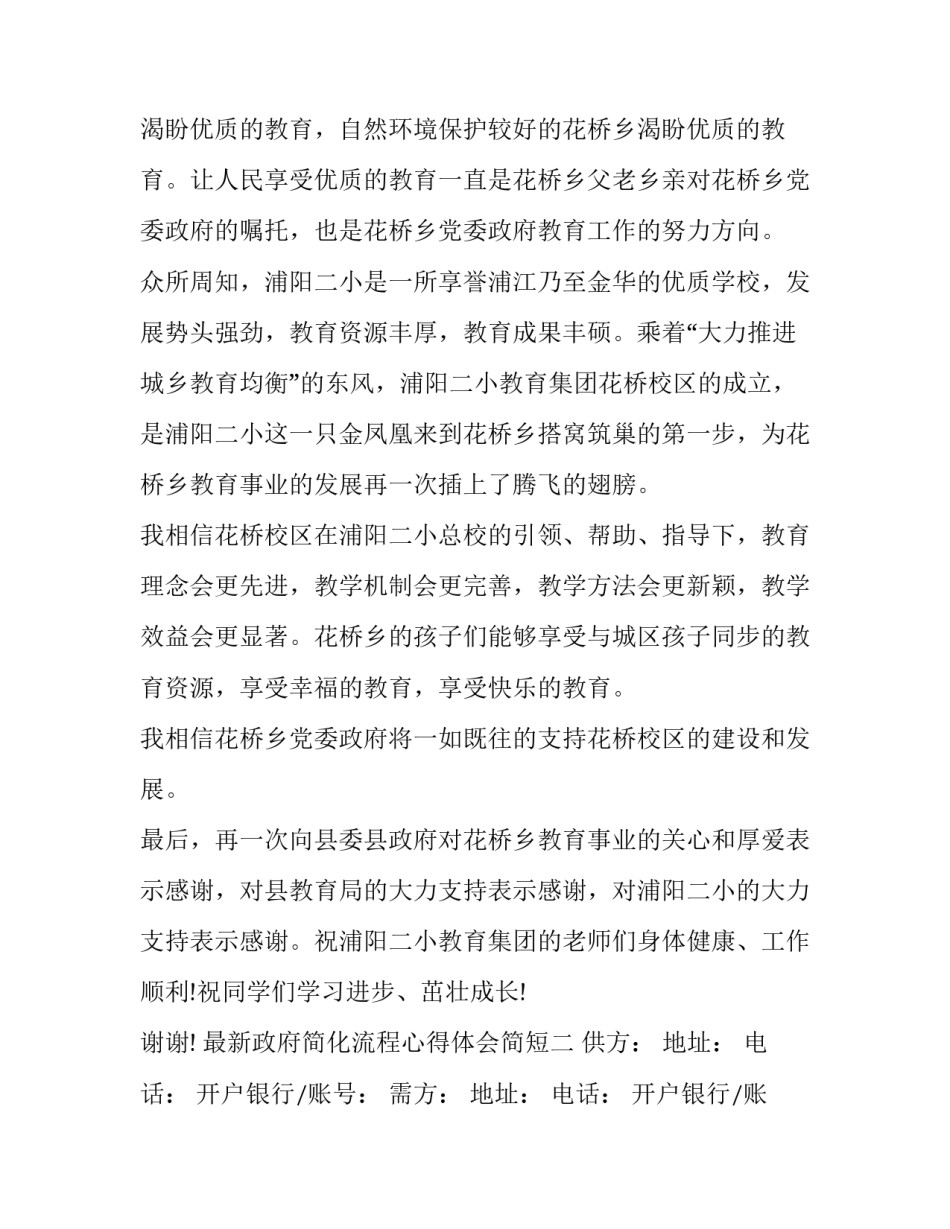 渴盼优质的教育，自然环境保护较好的花桥乡渴盼优质的教育。让人民享受优质的教育一直是花桥乡父老乡亲对花桥乡党委政府的嘱托，也是花桥乡党委政府教育工作的努力方向。

众所周知，浦阳二小是一所享誉浦江乃至金华的优质学校，发展势头强劲，教育资源丰厚，教育成果丰硕。乘着“大力推进城乡教育均衡”的东风，浦阳二小教育集团花桥校区的成立，是浦阳二小这一只金凤凰来到花桥乡搭窝筑巢的第一步，为花桥乡教育事业的发展再一次插上了腾飞的翅膀。

我相信花桥校区在浦阳二小总校的引领、帮助、指导下，教育理念会更先进，教学机制会更完善，教学方法会更新颖，教学效益会更显著。花桥乡的孩子们能够享受与城区孩子同步的教育资源，享受幸福的教育，享受快乐的教育。

我相信花桥乡党委政府将一如既往的支持花桥校区的建设和发展。

最后，再一次向县委县政府对花桥乡教育事业的关心和厚爱表示感谢，对县教育局的大力支持表示感谢，对浦阳二小的大力支持表示感谢。祝浦阳二小教育集团的老师们身体健康、工作顺利!祝同学们学习进步、茁壮成长!

谢谢! 最新政府简化流程心得体会简短二 供方： 地址： 电话： 开户银行/账号： 需方： 地址： 电话： 开户银行/账